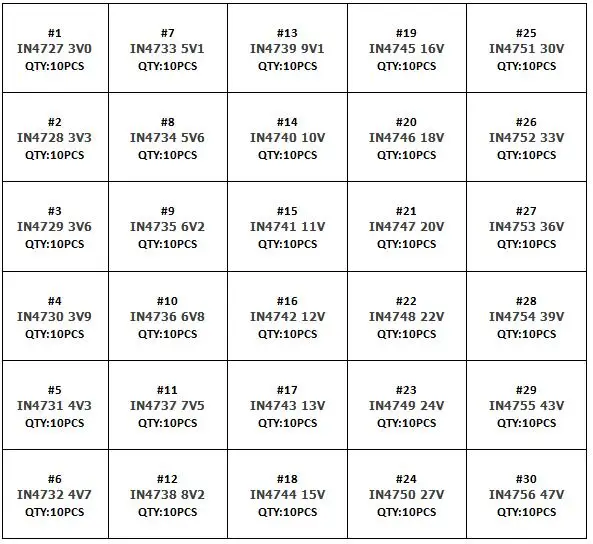 | #1 IN4727 3V0 QTY:10PCS | #7 IN4733 5V1 QTY:10PCS | #13 IN4739 9V1 QTY:10PCS | #19 IN4745 16V QTY:10PCS | #25 IN4751 30V QTY:10PCS |
|---|---|---|---|---|
| #2 IN4728 3V3 QTY:10PCS | #8 IN4734 5V6 QTY:10PCS | #14 IN4740 10V QTY:10PCS | #20 IN4746 18V QTY:10PCS | #26 IN4752 33V QTY:10PCS |
| #3 IN4729 3V6 QTY:10PCS | #9 IN4735 6V2 QTY:10PCS | #15 IN4741 11V QTY:10PCS | #21 IN4747 20V QTY:10PCS | #27 IN4753 36V QTY:10PCS |
| #4 IN4730 3V9 QTY:10PCS | #10 IN4736 6V8 QTY:10PCS | #16 IN4742 12V QTY:10PCS | #22 IN4748 22V QTY:10PCS | #28 IN4754 39V QTY:10PCS |
| #5 IN4731 4V3 QTY:10PCS | #11 IN4737 7V5 QTY:10PCS | #17 IN4743 13V QTY:10PCS | #23 IN4749 24V QTY:10PCS | #29 IN4755 43V QTY:10PCS |
| #6 IN4732 4V7 QTY:10PCS | #12 IN4738 8V2 QTY:10PCS | #18 IN4744 15V QTY:10PCS | #24 IN4750 27V QTY:10PCS | #30 IN4756 47V QTY:10PCS |